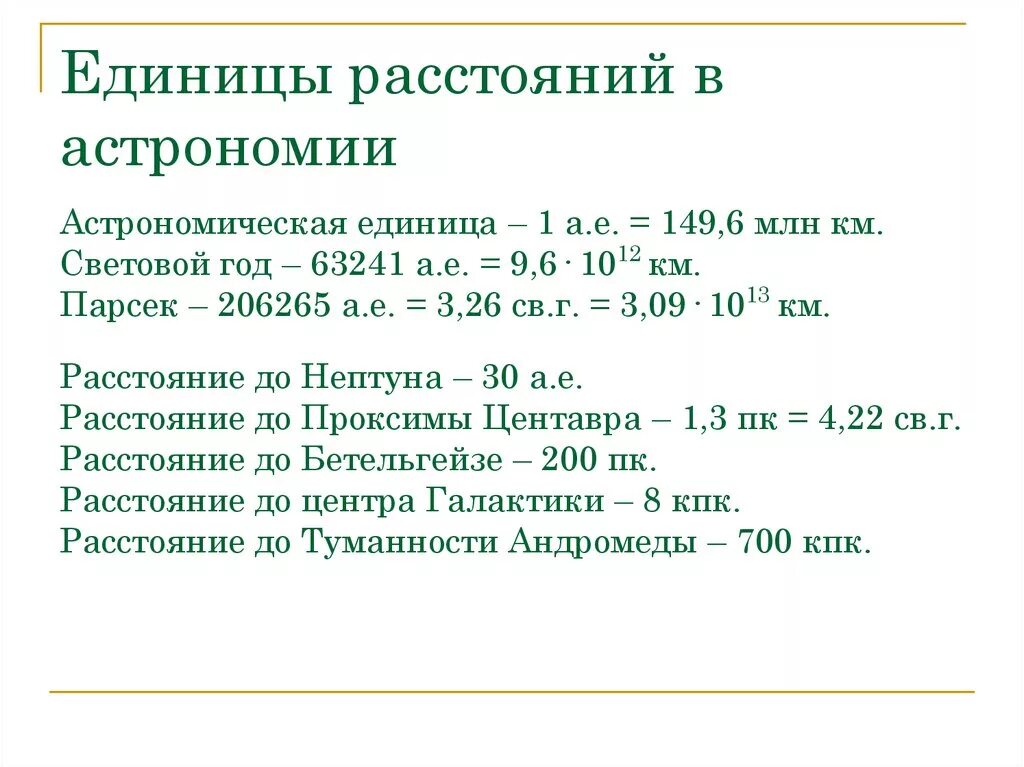 Единицы расстояний в астрономии

Астрономическая единица – 1 а.е. = 149,6 млн км.
Световой год – 63241 а.е. = $9,6 \cdot 10^{12}$ км.
Парсек – 206265 а.е. = 3,26 св.г. = $3,09 \cdot 10^{13}$ км.

Расстояние до Нептуна – 30 а.е.
Расстояние до Проксимы Центавра – 1,3 пк = 4,22 св.г.
Расстояние до Бетельгейзе – 200 пк.
Расстояние до центра Галактики – 8 кпк.
Расстояние до Туманности Андромеды – 700 кпк.